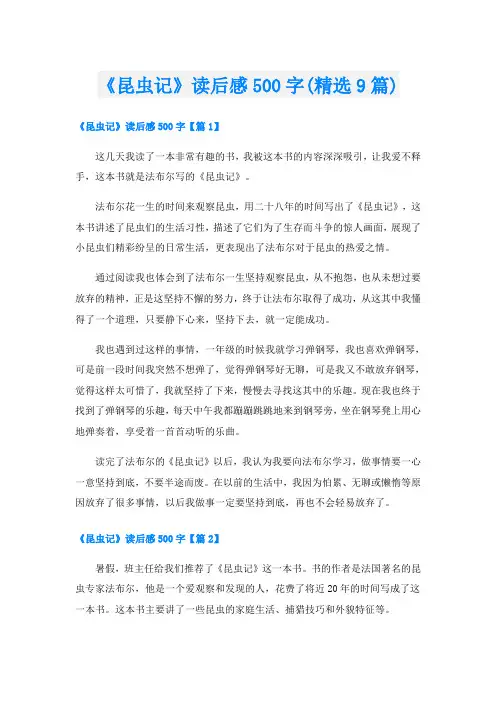 《昆虫记》读后感500字(精选9篇)

《昆虫记》读后感500字【篇1】

这几天我读了一本非常有趣的书，我被这本书的内容深深吸引，让我爱不释手，这本书就是法布尔写的《昆虫记》。

法布尔花一生的时间来观察昆虫，用二十八年的时间写出了《昆虫记》，这本书讲述了昆虫们的生活习性，描述了它们为了生存而斗争的惊人画面，展现了小昆虫们精彩纷呈的日常生活，更表现出了法布尔对于昆虫的热爱之情。

通过阅读我也体会到了法布尔一生坚持观察昆虫，从不抱怨，也从未想过要放弃的精神，正是这坚持不懈的努力，终于让法布尔取得了成功，从这其中我懂得了一个道理，只要静下心来，坚持下去，就一定能成功。

我也遇到过这样的事情，一年级的时候我就学习弹钢琴，我也喜欢弹钢琴，可是前一段时间我突然不想弹了，觉得弹钢琴好无聊，可是我又不敢放弃钢琴，觉得这样太可惜了，我就坚持了下来，慢慢去寻找这其中的乐趣。现在我也终于找到了弹钢琴的乐趣，每天中午我都蹦蹦跳跳地来到钢琴旁，坐在钢琴凳上用心地弹奏着，享受着一首首动听的乐曲。

读完了法布尔的《昆虫记》以后，我认为我要向法布尔学习，做事情要一心一意坚持到底，不要半途而废。在以前的生活中，我因为怕累、无聊或懒惰等原因放弃了很多事情，以后我做事一定要坚持到底，再也不会轻易放弃了。

《昆虫记》读后感500字【篇2】

暑假，班主任给我们推荐了《昆虫记》这一本书。书的作者是法国著名的昆虫专家法布尔，他是一个爱观察和发现的人，花费了将近20年的时间写成了这一本书。这本书主要讲了一些昆虫的家庭生活、捕猎技巧和外貌特征等。